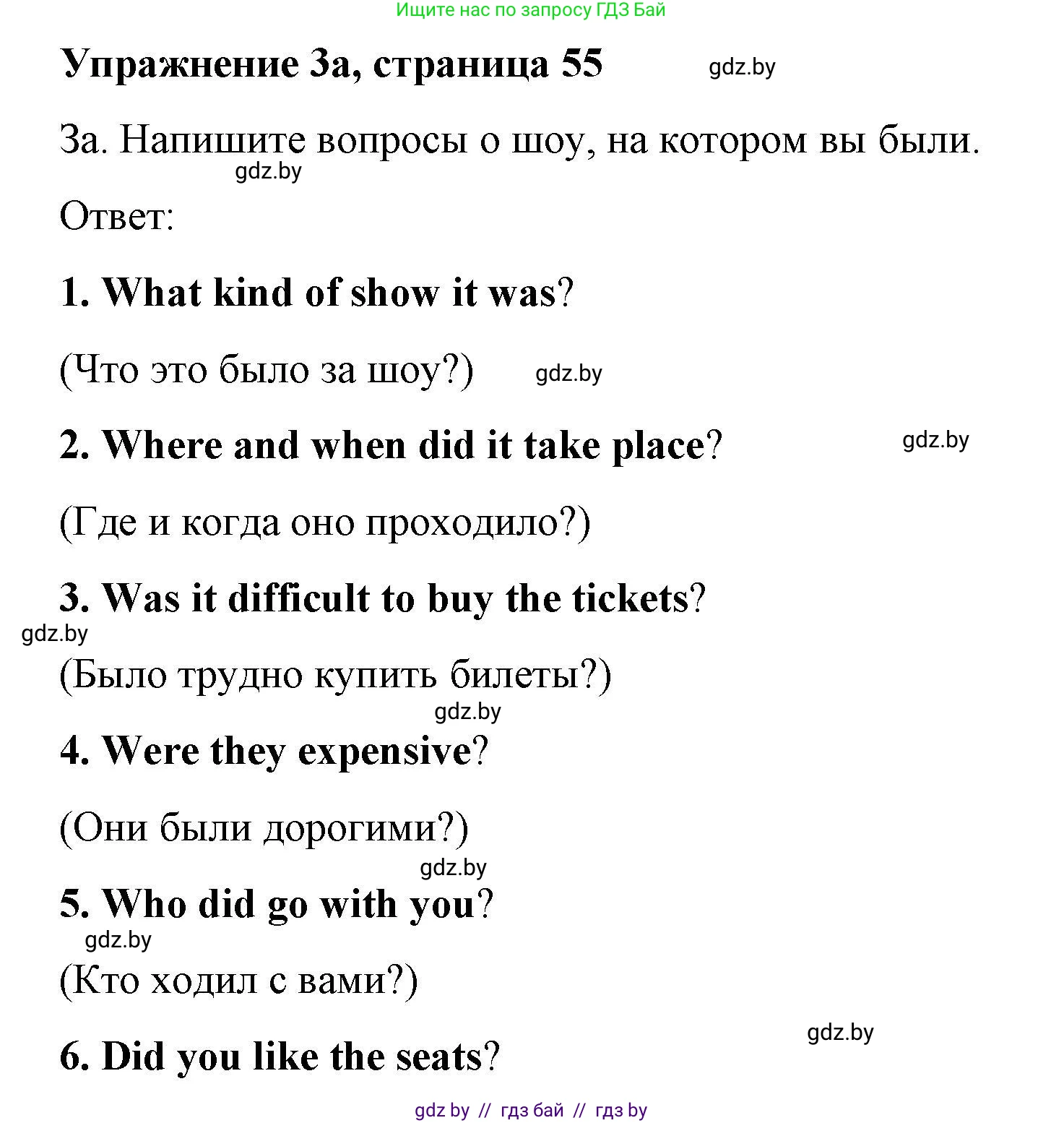 Ищите нас по запросу ГДЗ Бай

Упражнение 3а, страница 55 gdz.by

3а. Напишите вопросы о шоу, на котором вы были.
gdz.by

Ответ:

1. What kind of show it was?

(Что это было за шоу?) gdz.by

2. Where and when did it take place? gdz.by

(Где и когда оно проходило?)

3. Was it difficult to buy the tickets?
gdz.by

(Было трудно купить билеты?)
gdz.by

4. Were they expensive?

(Они были дорогими?)
gdz.by

5. Who did go with you?
gdz.by

(Кто ходил с вами?)

gdz.by

6. Did you like the seats?

gdz by // гдз бай // гдз by